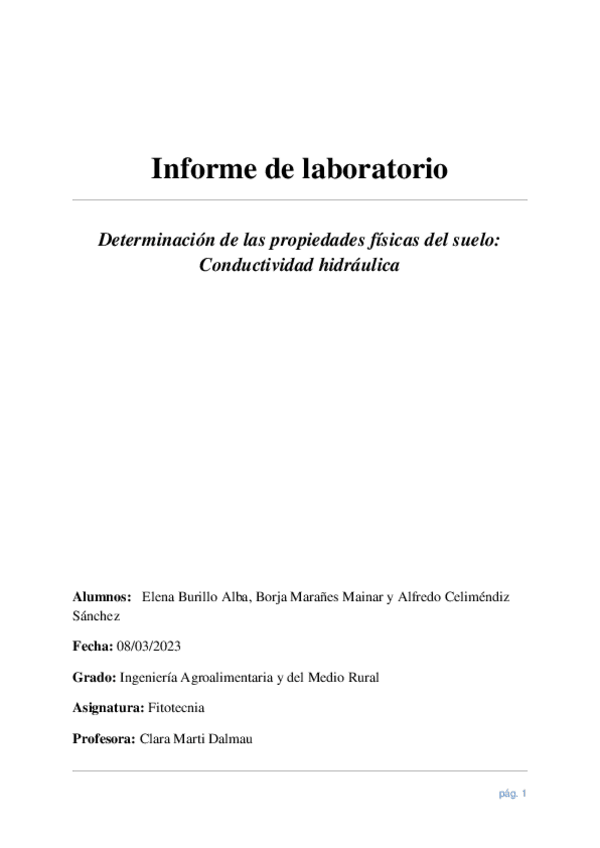 Informe de laboratorio

Determinación de las propiedades físicas del suelo: Conductividad hidráulica

Alumnos: Elena Burillo Alba, Borja Marañes Mainar y Alfredo Celiméndiz Sánchez

Fecha: 08/03/2023

Grado: Ingeniería Agroalimentaria y del Medio Rural

Asignatura: Fitotecnia

Profesora: Clara Marti Dalmau

pág. 1